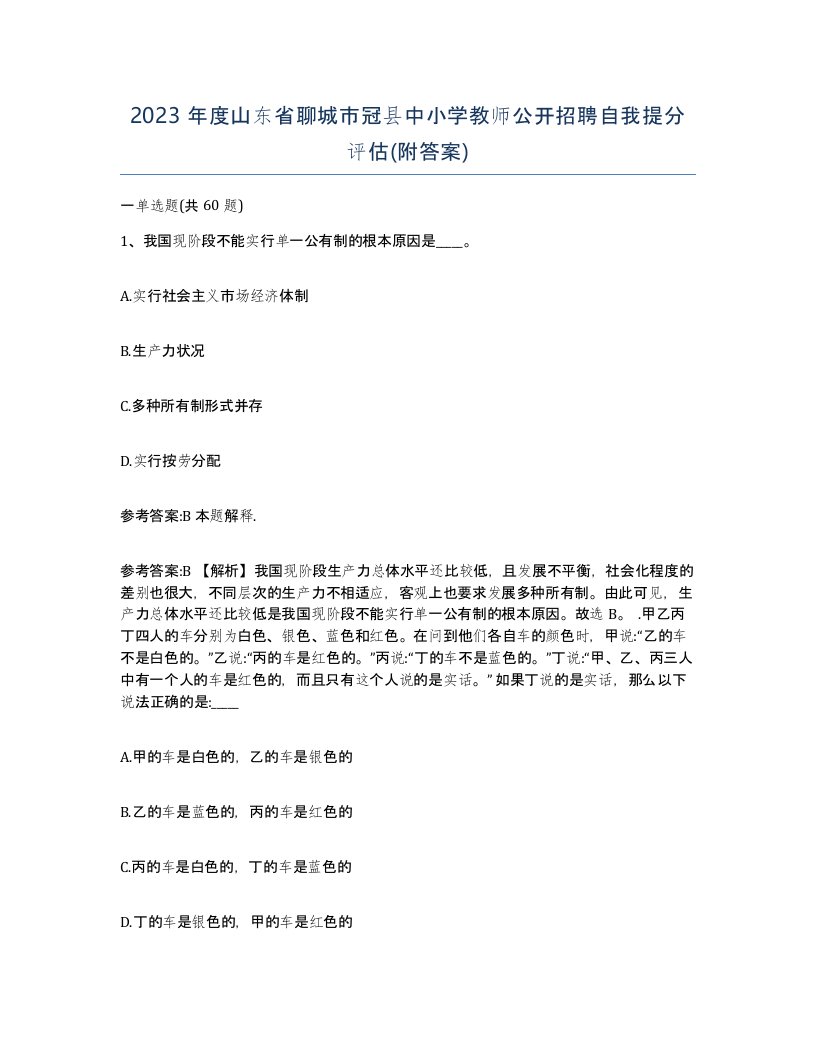 2023 年度山东省聊城市冠县中小学教师公开招聘自我提分评估(附答案)

一单选题(共 60 题)

1、我国现阶段不能实行单一公有制的根本原因是____。

A.实行社会主义市场经济体制

B.生产力状况

C.多种所有制形式并存

D.实行按劳分配

参考答案:B 本题解释.

参考答案:B 【解析】我国现阶段生产力总体水平还比较低，且发展不平衡，社会化程度的差别也很大，不同层次的生产力不相适应，客观上也要求发展多种所有制。由此可见，生产力总体水平还比较低是我国现阶段不能实行单一公有制的根本原因。故选 B。 .甲乙丙丁四人的车分别为白色、银色、蓝色和红色。在问到他们各自车的颜色时，甲说:“乙的车不是白色的。”乙说:“丙的车是红色的。”丙说:“丁的车不是蓝色的。”丁说:“甲、乙、丙三人中有一个人的车是红色的，而且只有这个人说的是实话。” 如果丁说的是实话，那么以下说法正确的是:____

A.甲的车是白色的，乙的车是银色的

B.乙的车是蓝色的，丙的车是红色的

C.丙的车是白色的，丁的车是蓝色的

D.丁的车是银色的，甲的车是红色的